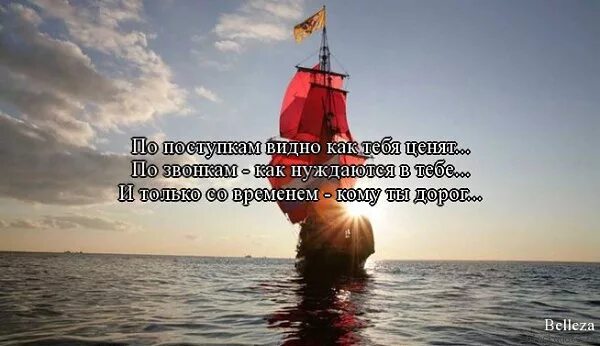 По поступкам видно как тебя ценят...
По звонкам - как нуждаются в тебе...
И только со временем - кому ты дорог...

Belleza